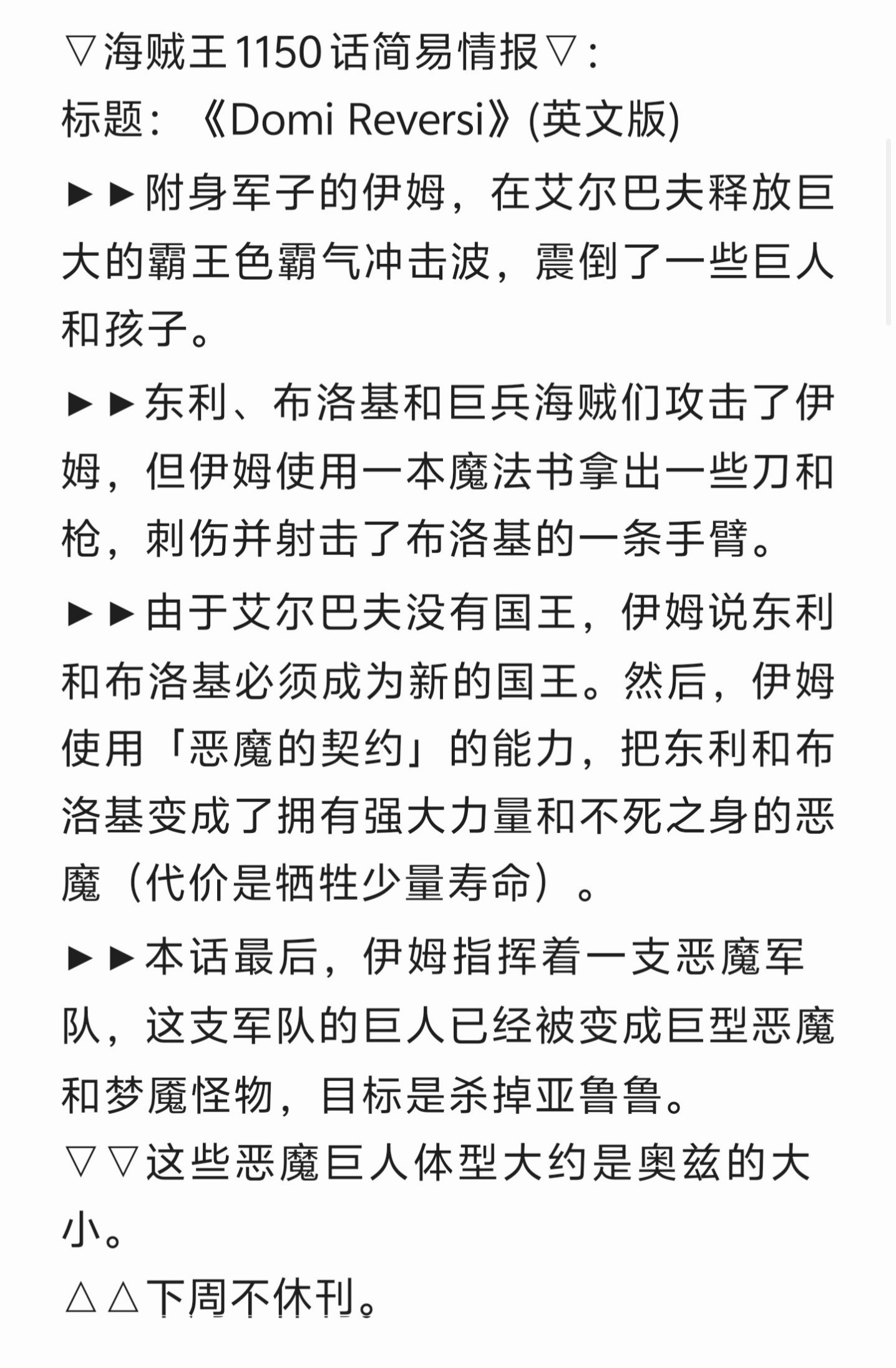 ▽海贼王1150话简易情报▽：
标题：《Domi Reversi》(英文版)
►►附身军子的伊姆，在艾尔巴夫释放巨大的霸王色霸气冲击波，震倒了一些巨人和孩子。

►►东利、布洛基和巨兵海贼们攻击了伊姆，但伊姆使用一本魔法书拿出一些刀和枪，刺伤并射击了布洛基的一条手臂。

►►由于艾尔巴夫没有国王，伊姆说东利和布洛基必须成为新的国王。然后，伊姆使用「恶魔的契约」的能力，把东利和布洛基变成了拥有强大力量和不死之身的恶魔（代价是牺牲少量寿命）。

►►本话最后，伊姆指挥着一支恶魔军队，这支军队的巨人已经被变成巨型恶魔和梦魇怪物，目标是杀掉亚鲁鲁。
▽▽这些恶魔巨人体型大约是奥兹的大小。
△△下周不休刊。